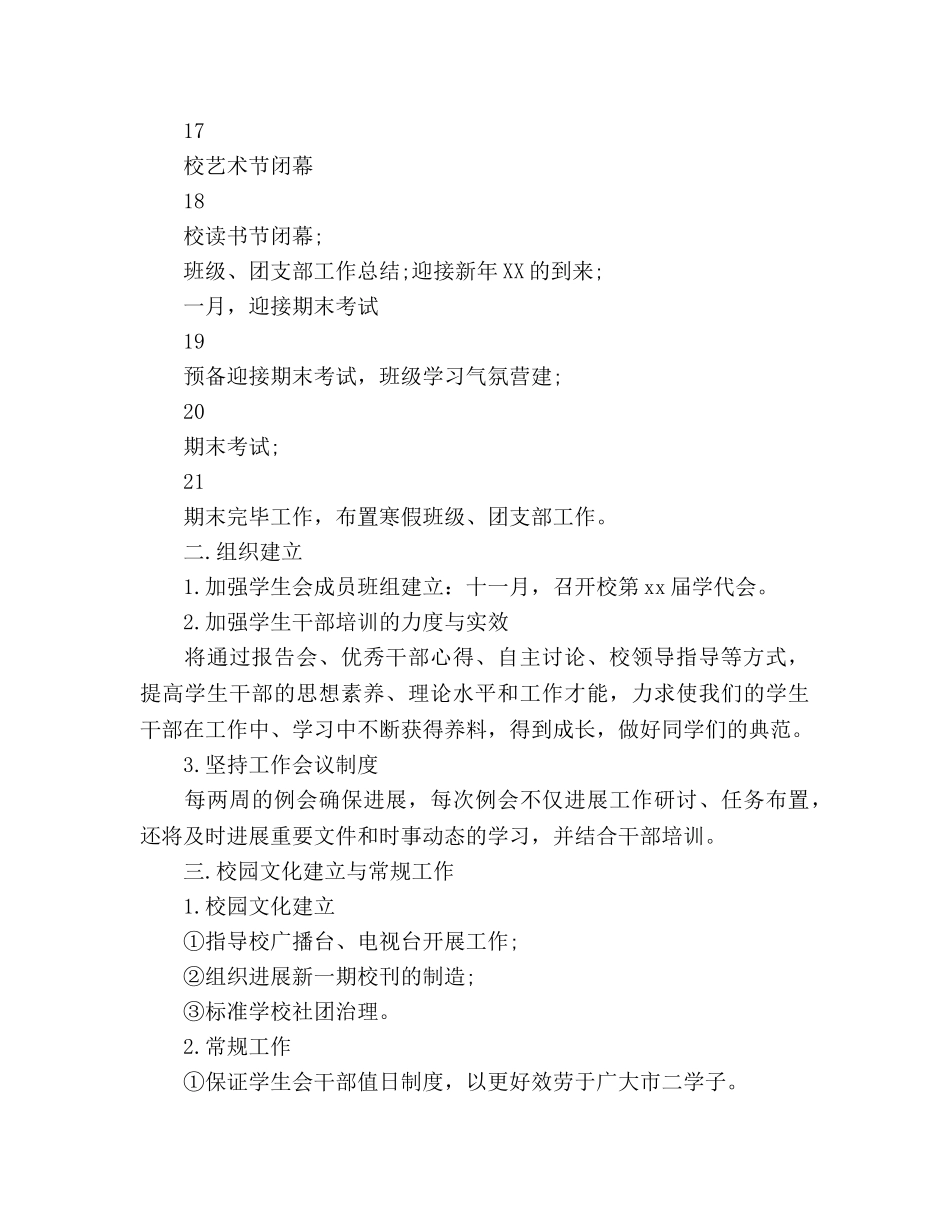 17

校艺术节闭幕

18

校读书节闭幕;

班级、团支部工作总结;迎接新年XX的到来;

一月，迎接期末考试

19

预备迎接期末考试，班级学习气氛营建;

20

期末考试;

21

期末完毕工作，布置寒假班级、团支部工作。

二.组织建立

1.加强学生会成员班组建立：十一月，召开校第xx届学代会。

2.加强学生干部培训的力度与实效

将通过报告会、优秀干部心得、自主讨论、校领导指导等方式，提高学生干部的思想素养、理论水平和工作才能，力求使我们的学生干部在工作中、学习中不断获得养料，得到成长，做好同学们的典范。

3.坚持工作会议制度

每两周的例会确保进展，每次例会不仅进展工作研讨、任务布置，还将及时进展重要文件和时事动态的学习，并结合干部培训。

三.校园文化建立与常规工作

1.校园文化建立

①指导校广播台、电视台开展工作;

②组织进展新一期校刊的制造;

③标准学校社团治理。

2.常规工作

①保证学生会干部值日制度，以更好效劳于广大市二学子。